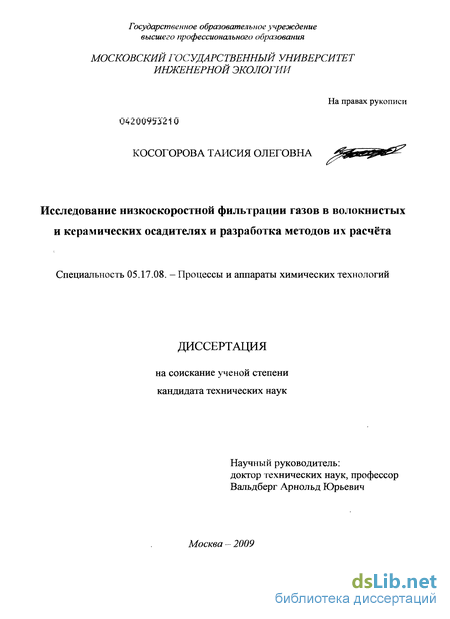 Государственное образовательное учреждение высшего профессионального образования

МОСКОВСКИЙ ГОСУДАРСТВЕННЫЙ УНИВЕРСИТЕТ ИНЖЕНЕРНОЙ ЭКОЛОГИИ

На правах рукописи

04200953210

КОСОГОРОВА ТАИСИЯ ОЛЕГОВНА

Исследование низкоскоростной фильтрации газов в волокнистых и керамических осадителях и разработка методов их расчёта

Специальность 05.17.08. – Процессы и аппараты химических технологий

ДИССЕРТАЦИЯ

на соискание ученой степени кандидата технических наук

Научный руководитель:
доктор технических наук, профессор
Вальдберг Арнольд Юрьевич

Москва – 2009

dsLib.net
библиотека диссертаций